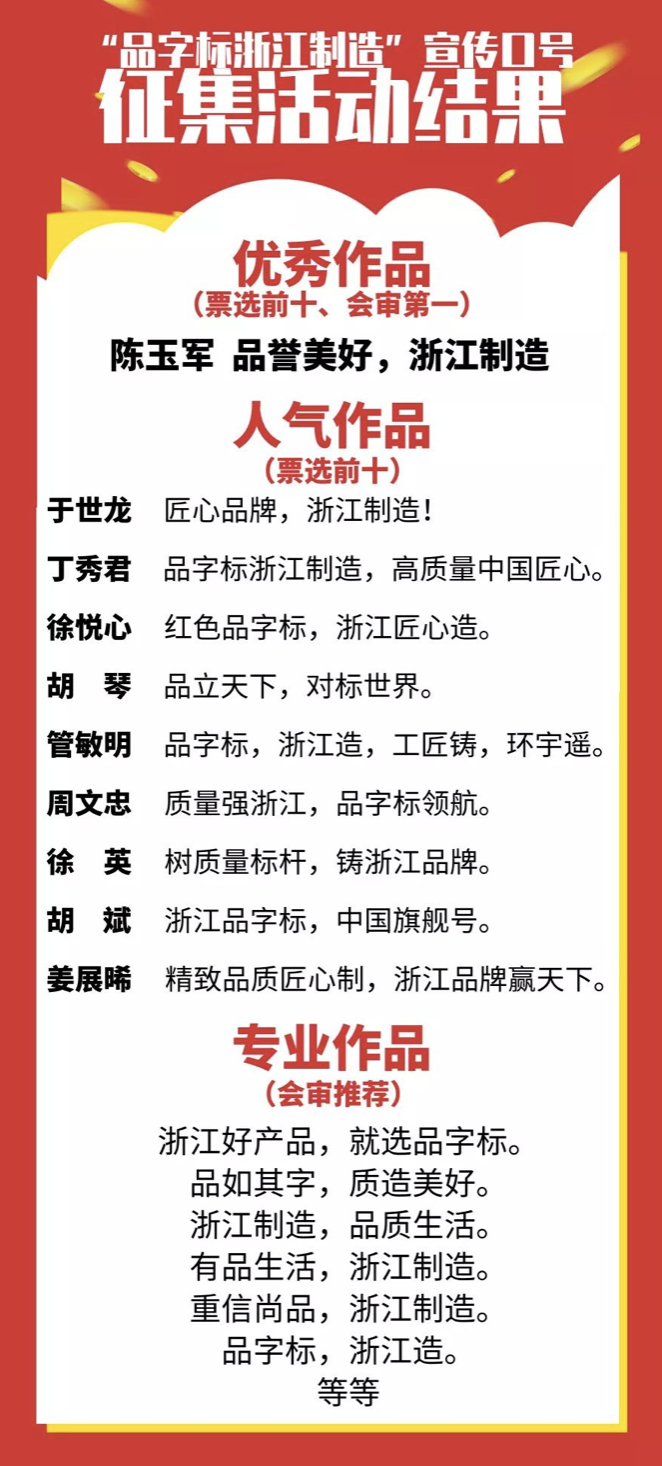 “品字标浙江制造”宣传口号
征集活动结果

优秀作品
（票选前十、会审第一）
陈玉军 品誉美好，浙江制造

人气作品
（票选前十）
于世龙 匠心品牌，浙江制造！
丁秀君 品字标浙江制造，高质量中国匠心。
徐悦心 红色品字标，浙江匠心造。
胡 琴 品立天下，对标世界。
管敏明 品字标，浙江造，工匠铸，环宇遥。
周文忠 质量强浙江，品字标领航。
徐 英 树质量标杆，铸浙江品牌。
胡 斌 浙江品字标，中国旗舰号。
姜展晞 精致品质匠心制，浙江品牌赢天下。

专业作品
（会审推荐）
浙江好产品，就选品字标。
品如其字，质造美好。
浙江制造，品质生活。
有品生活，浙江制造。
重信尚品，浙江制造。
品字标，浙江造。
等等